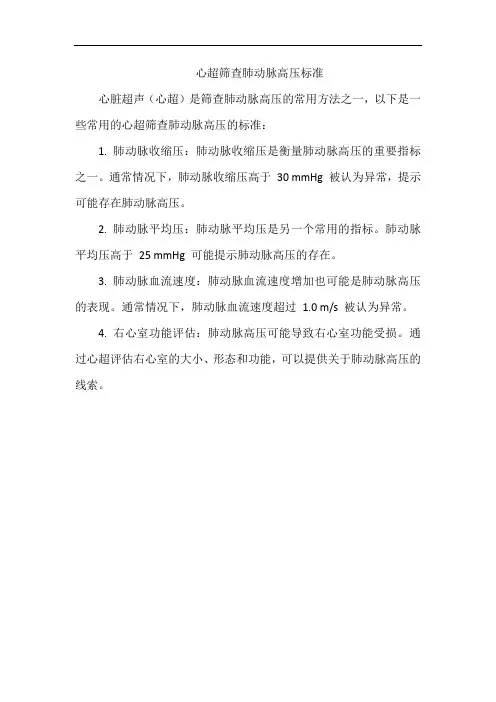 心超筛查肺动脉高压标准

心脏超声（心超）是筛查肺动脉高压的常用方法之一，以下是一些常用的心超筛查肺动脉高压的标准：

1. 肺动脉收缩压：肺动脉收缩压是衡量肺动脉高压的重要指标之一。通常情况下，肺动脉收缩压高于 30 mmHg 被认为异常，提示可能存在肺动脉高压。

2. 肺动脉平均压：肺动脉平均压是另一个常用的指标。肺动脉平均压高于 25 mmHg 可能提示肺动脉高压的存在。

3. 肺动脉血流速度：肺动脉血流速度增加也可能是肺动脉高压的表现。通常情况下，肺动脉血流速度超过 1.0 m/s 被认为异常。

4. 右心室功能评估：肺动脉高压可能导致右心室功能受损。通过心超评估右心室的大小、形态和功能，可以提供关于肺动脉高压的线索。